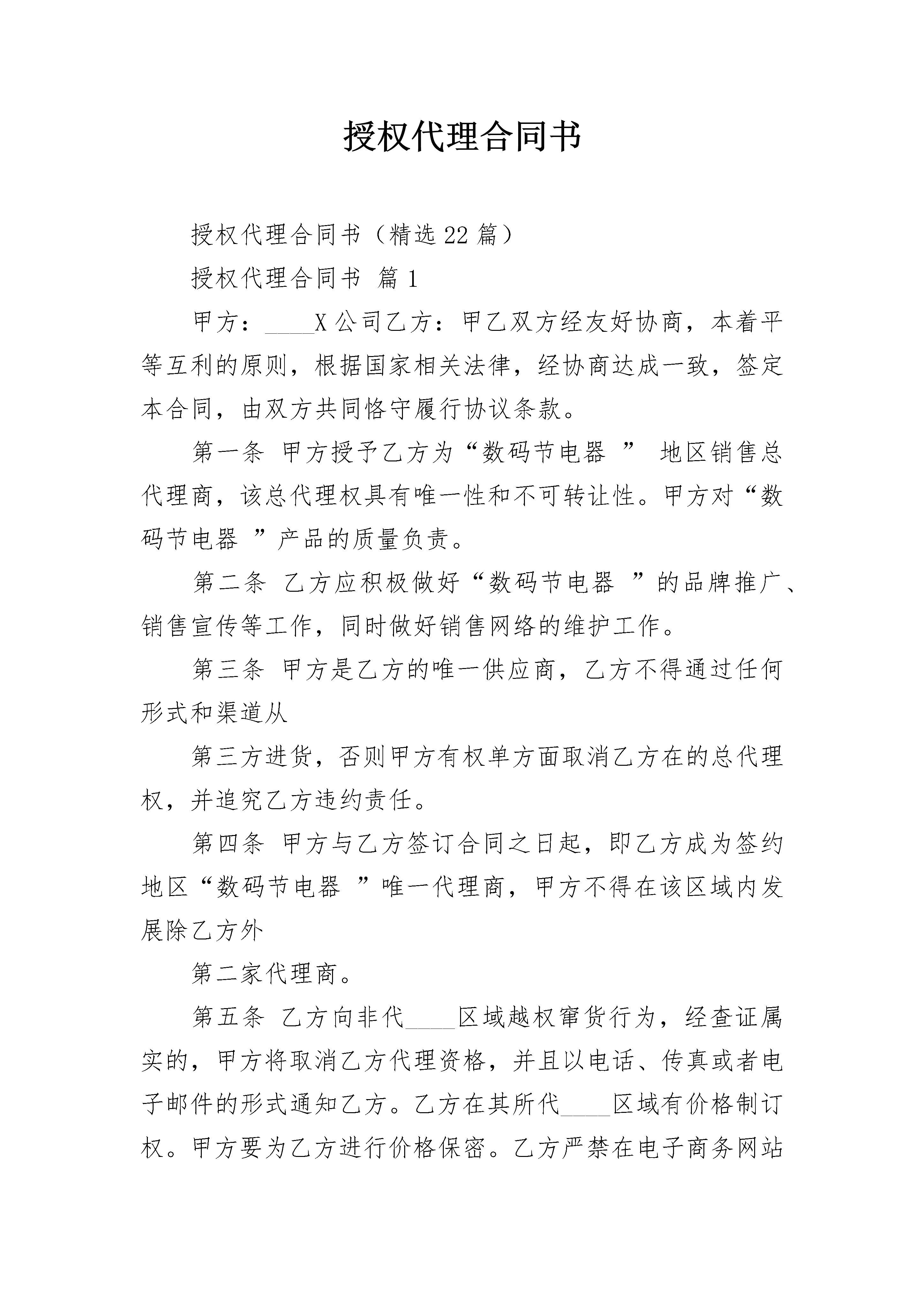 授权代理合同书

授权代理合同书（精选22篇）

授权代理合同书 篇1

甲方：____X公司乙方：甲乙双方经友好协商，本着平等互利的原则，根据国家相关法律，经协商达成一致，签定本合同，由双方共同恪守履行协议条款。

第一条 甲方授予乙方为“数码节电器 ” 地区销售总代理商，该总代理权具有唯一性和不可转让性。甲方对“数码节电器 ”产品的质量负责。

第二条 乙方应积极做好“数码节电器 ”的品牌推广、销售宣传等工作，同时做好销售网络的维护工作。

第三条 甲方是乙方的唯一供应商，乙方不得通过任何形式和渠道从

第三方进货，否则甲方有权单方面取消乙方在的总代理权，并追究乙方违约责任。

第四条 甲方与乙方签订合同之日起，即乙方成为签约地区“数码节电器 ”唯一代理商，甲方不得在该区域内发展除乙方外

第二家代理商。

第五条 乙方向非代____区域越权窜货行为，经查证属实的，甲方将取消乙方代理资格，并且以电话、传真或者电子邮件的形式通知乙方。乙方在其所代____区域有价格制订权。甲方要为乙方进行价格保密。乙方严禁在电子商务网站